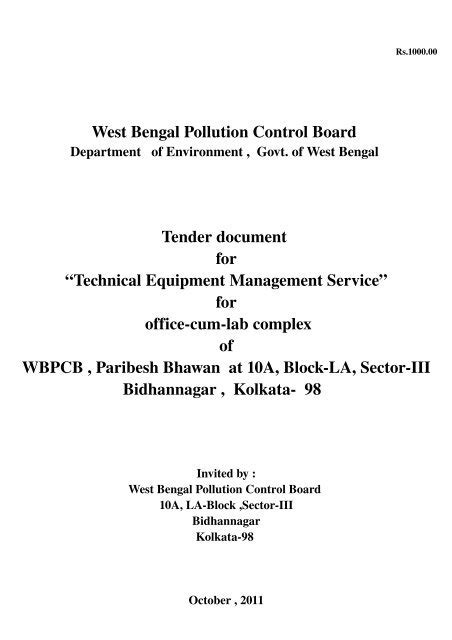 Rs.1000.00

West Bengal Pollution Control Board
Department of Environment , Govt. of West Bengal

Tender document
for
“Technical Equipment Management Service”
for
office-cum-lab complex
of
WBPCB , Paribesh Bhawan at 10A, Block-LA, Sector-III
Bidhannagar , Kolkata- 98

Invited by :
West Bengal Pollution Control Board
10A, LA-Block ,Sector-III
Bidhannagar
Kolkata-98

October , 2011